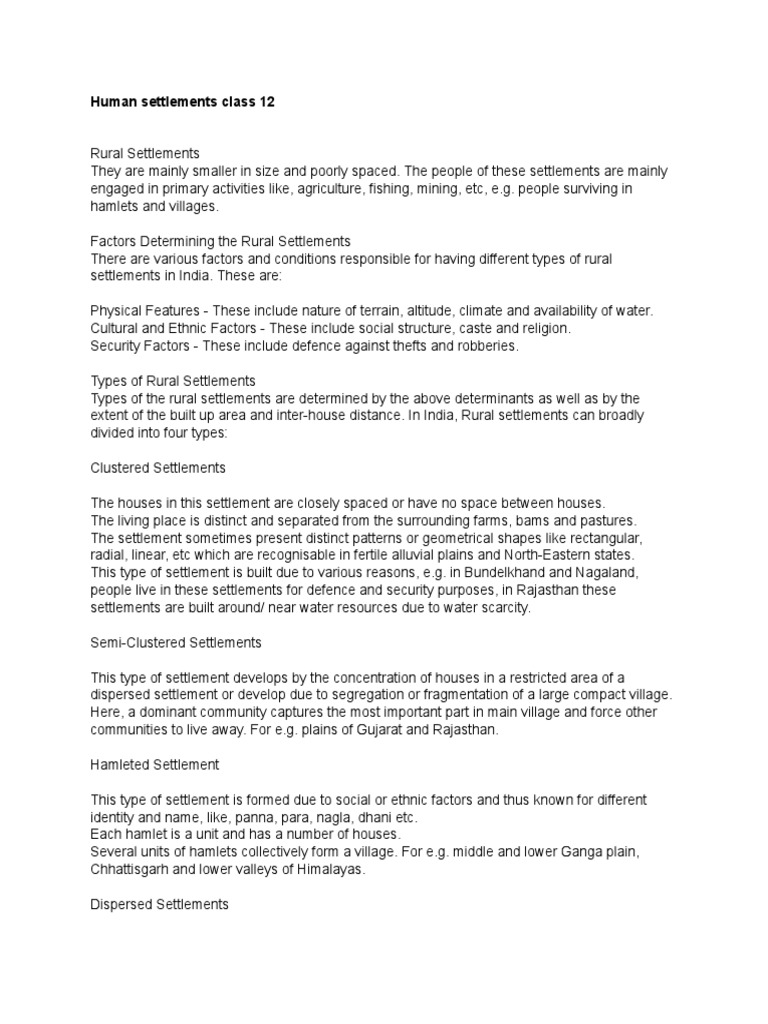 Human settlements class 12

Rural Settlements
They are mainly smaller in size and poorly spaced. The people of these settlements are mainly engaged in primary activities like, agriculture, fishing, mining, etc, e.g. people surviving in hamlets and villages.

Factors Determining the Rural Settlements
There are various factors and conditions responsible for having different types of rural settlements in India. These are:

Physical Features - These include nature of terrain, altitude, climate and availability of water.
Cultural and Ethnic Factors - These include social structure, caste and religion.
Security Factors - These include defence against thefts and robberies.

Types of Rural Settlements
Types of the rural settlements are determined by the above determinants as well as by the extent of the built up area and inter-house distance. In India, Rural settlements can broadly divided into four types:

Clustered Settlements

The houses in this settlement are closely spaced or have no space between houses.
The living place is distinct and separated from the surrounding farms, bams and pastures.
The settlement sometimes present distinct patterns or geometrical shapes like rectangular, radial, linear, etc which are recognisable in fertile alluvial plains and North-Eastern states.
This type of settlement is built due to various reasons, e.g. in Bundelkhand and Nagaland, people live in these settlements for defence and security purposes, in Rajasthan these settlements are built around/ near water resources due to water scarcity.

Semi-Clustered Settlements

This type of settlement develops by the concentration of houses in a restricted area of a dispersed settlement or develop due to segregation or fragmentation of a large compact village. Here, a dominant community captures the most important part in main village and force other communities to live away. For e.g. plains of Gujarat and Rajasthan.

Hamleted Settlement

This type of settlement is formed due to social or ethnic factors and thus known for different identity and name, like, panna, para, nagla, dhani etc.
Each hamlet is a unit and has a number of houses.
Several units of hamlets collectively form a village. For e.g. middle and lower Ganga plain, Chhattisgarh and lower valleys of Himalayas.

Dispersed Settlements